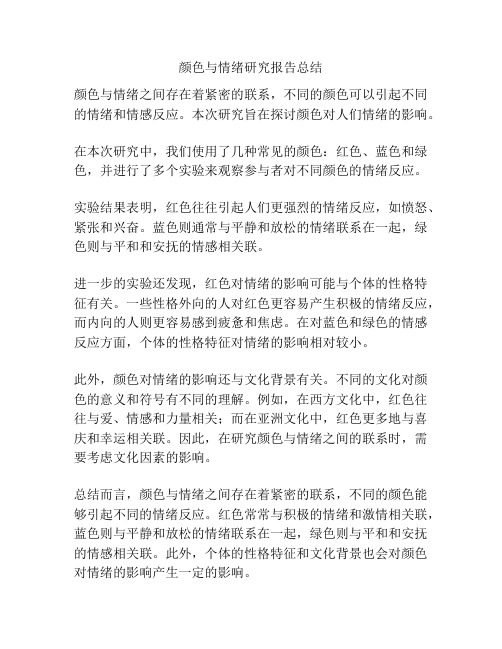 颜色与情绪研究报告总结

颜色与情绪之间存在着紧密的联系，不同的颜色可以引起不同的情绪和情感反应。本次研究旨在探讨颜色对人们情绪的影响。

在本次研究中，我们使用了几种常见的颜色：红色、蓝色和绿色，并进行了多个实验来观察参与者对不同颜色的情绪反应。

实验结果表明，红色往往引起人们更强烈的情绪反应，如愤怒、紧张和兴奋。蓝色则通常与平静和放松的情绪联系在一起，绿色则与平和和安抚的情感相关联。

进一步的实验还发现，红色对情绪的影响可能与个体的性格特征有关。一些性格外向的人对红色更容易产生积极的情绪反应，而内向的人则更容易感到疲惫和焦虑。在对蓝色和绿色的情感反应方面，个体的性格特征对情绪的影响相对较小。

此外，颜色对情绪的影响还与文化背景有关。不同的文化对颜色的意义和符号有不同的理解。例如，在西方文化中，红色往往与爱、情感和力量相关；而在亚洲文化中，红色更多地与喜庆和幸运相关联。因此，在研究颜色与情绪之间的联系时，需要考虑文化因素的影响。

总结而言，颜色与情绪之间存在着紧密的联系，不同的颜色能够引起不同的情绪反应。红色常常与积极的情绪和激情相关联，蓝色则与平静和放松的情绪联系在一起，绿色则与平和和安抚的情感相关联。此外，个体的性格特征和文化背景也会对颜色对情绪的影响产生一定的影响。